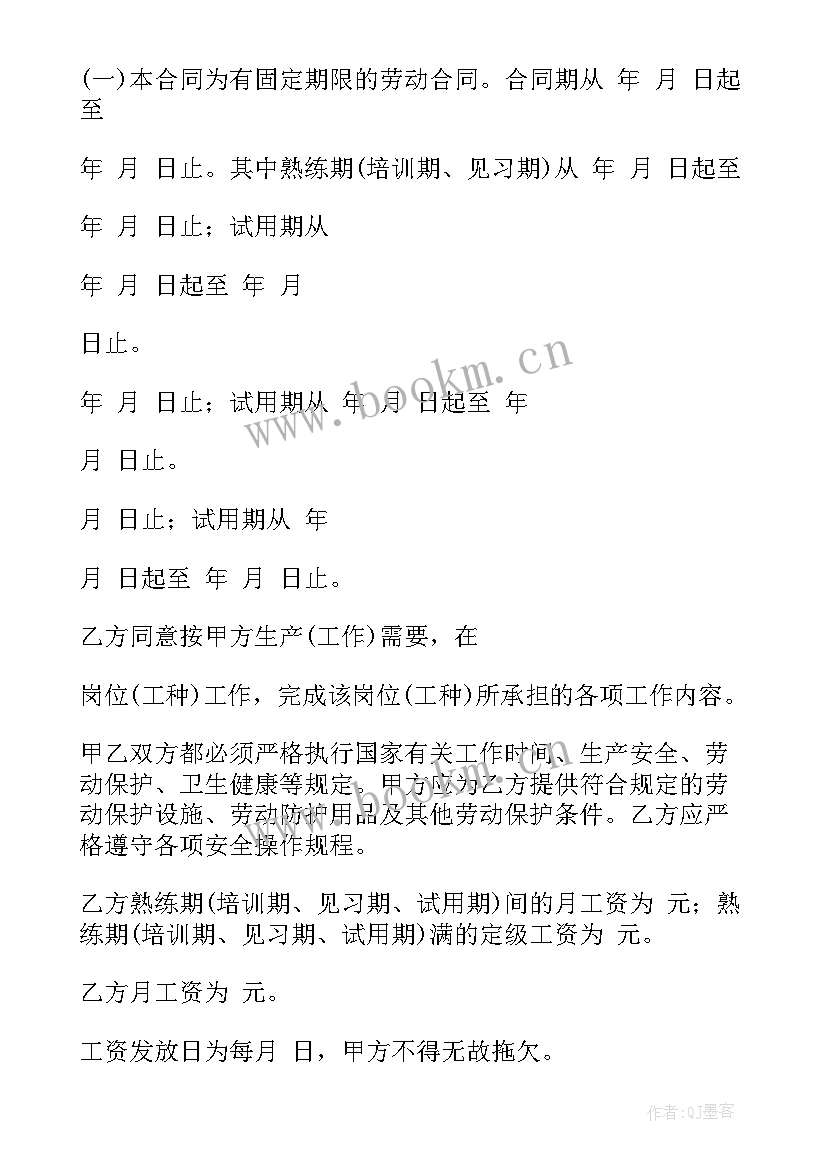 (一)本合同为有固定期限的劳动合同。合同期从 年 月 日起至

年 月 日止。其中熟练期(培训期、见习期)从 年 月 日起至

年 月 日止；试用期从

年 月 日起至 年 月

日止。

年 月 日止；试用期从 年 月 日起至 年

月 日止。

月 日止；试用期从 年

月 日起至 年 月 日止。

乙方同意按甲方生产(工作)需要，在

岗位(工种)工作，完成该岗位(工种)所承担的各项工作内容。

甲乙双方都必须严格执行国家有关工作时间、生产安全、劳动保护、卫生健康等规定。甲方应为乙方提供符合规定的劳动保护设施、劳动防护用品及其他劳动保护条件。乙方应严格遵守各项安全操作规程。

乙方熟练期(培训期、见习期、试用期)间的月工资为 元；熟练期(培训期、见习期、试用期)满的定级工资为 元。

乙方月工资为 元。

工资发放日为每月 日，甲方不得无故拖欠。

www.bookm.cn

作者:QJ墨客